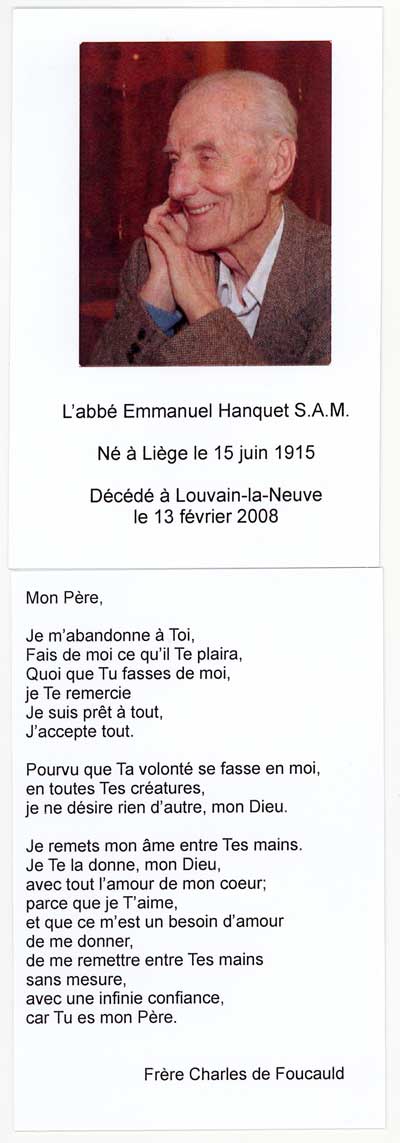 L'abbé Emmanuel Hanquet S.A.M.

Né à Liège le 15 juin 1915

Décédé à Louvain-la-Neuve
le 13 février 2008

Mon Père,

Je m'abandonne à Toi,
Fais de moi ce qu'il Te plaira,
Quoi que Tu fasses de moi,
je Te remercie
Je suis prêt à tout,
J'accepte tout.

Pourvu que Ta volonté se fasse en moi,
en toutes Tes créatures,
je ne désire rien d'autre, mon Dieu.

Je remets mon âme entre Tes mains.
Je Te la donne, mon Dieu,
avec tout l'amour de mon coeur;
parce que je T'aime,
et que ce m'est un besoin d'amour
de me donner,
de me remettre entre Tes mains
sans mesure,
avec une infinie confiance,
car Tu es mon Père.

Frère Charles de Foucauld